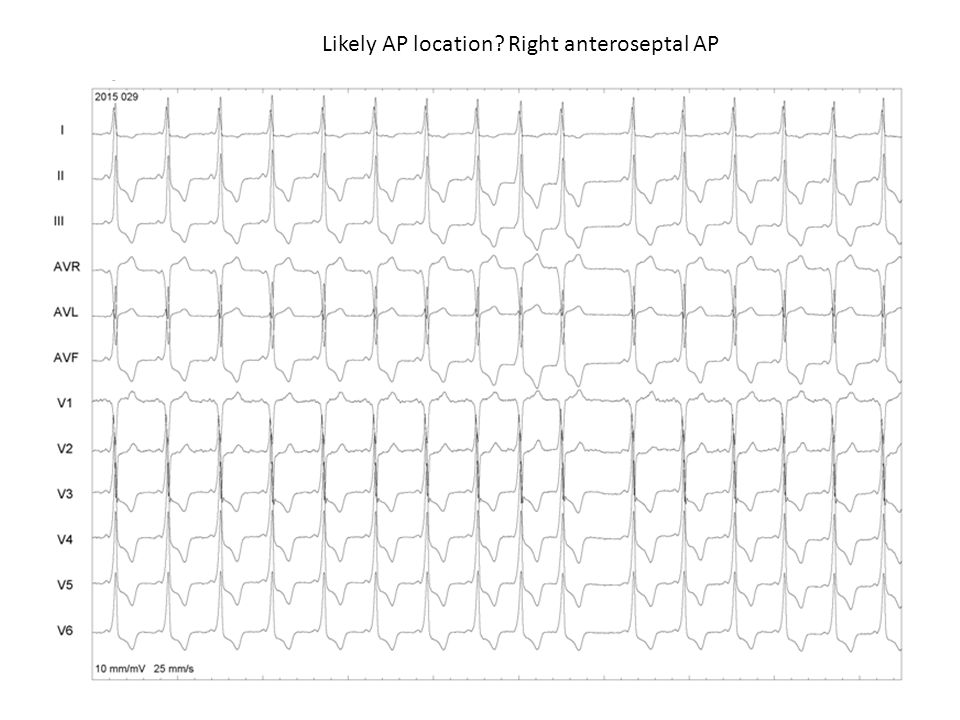 Likely AP location? Right anteroseptal AP

2015 029

I

II

III

AVR

AVL

AVF

V1

V2

V3

V4

V5

V6

10 mm/mV 25 mm/s